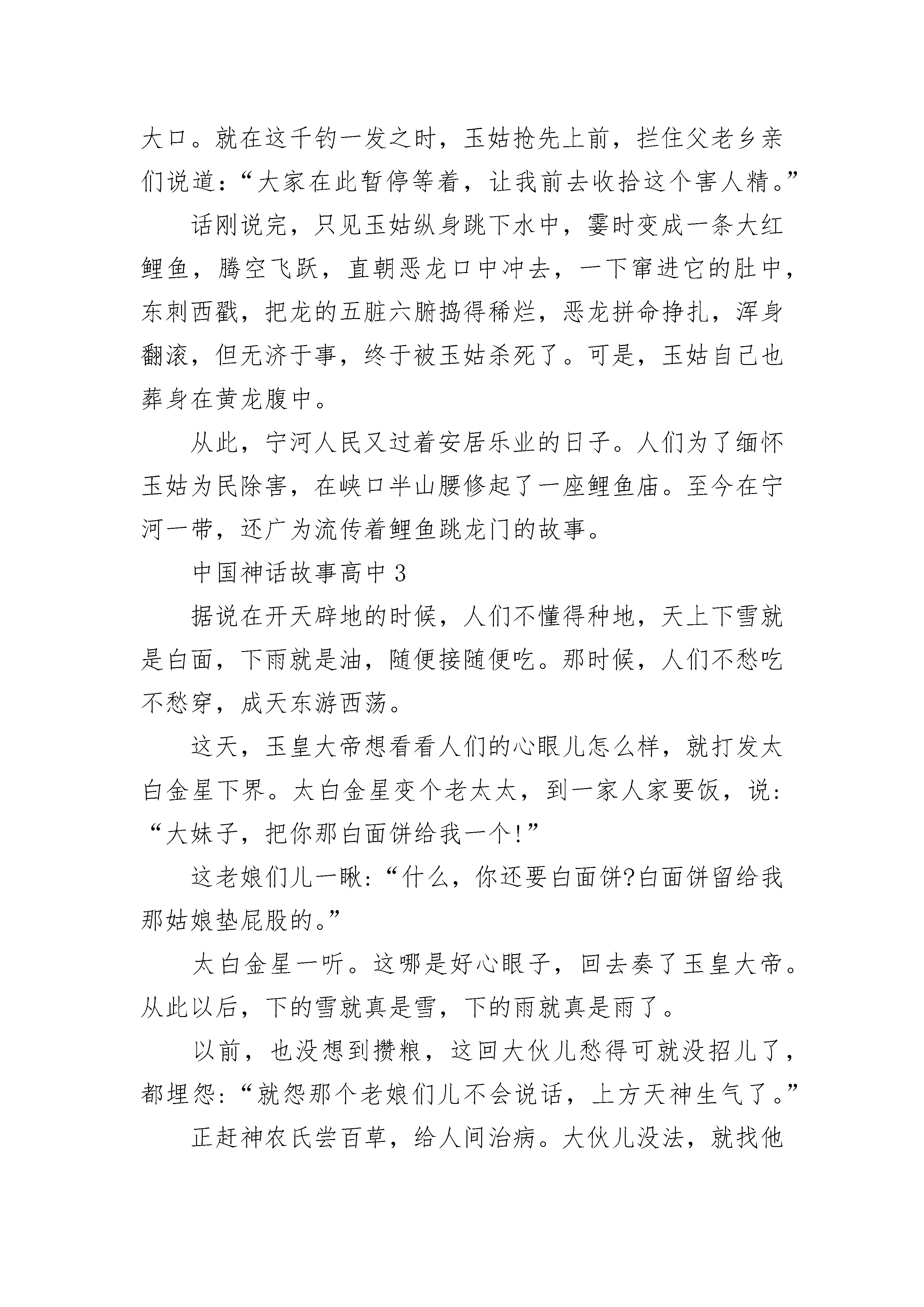 大口。就在这千钧一发之时，玉姑抢先上前，拦住父老乡亲们说道：“大家在此暂停等着，让我前去收拾这个害人精。”

话刚说完，只见玉姑纵身跳下水中，霎时变成一条大红鲤鱼，腾空飞跃，直朝恶龙口中冲去，一下窜进它的肚中，东刺西戳，把龙的五脏六腑捣得稀烂，恶龙拼命挣扎，浑身翻滚，但无济于事，终于被玉姑杀死了。可是，玉姑自己也葬身在黄龙腹中。

从此，宁河人民又过着安居乐业的日子。人们为了缅怀玉姑为民除害，在峡口半山腰修起了一座鲤鱼庙。至今在宁河一带，还广为流传着鲤鱼跳龙门的故事。

中国神话故事高中 3

据说在开天辟地的时候，人们不懂得种地，天上下雪就是白面，下雨就是油，随便接随便吃。那时候，人们不愁吃不愁穿，成天东游西荡。

这天，玉皇大帝想看看人们的心眼儿怎么样，就打发太白金星下界。太白金星变个老太太，到一家人家要饭，说：“大妹子，把你那白面饼给我一个!”

这老娘们儿一瞅：“什么，你还要白面饼?白面饼留给我那姑娘垫屁股的。”

太白金星一听。这哪是好心眼子，回去奏了玉皇大帝。从此以后，下的雪就真是雪，下的雨就真是雨了。

以前，也没想到攒粮，这回大伙儿愁得可就没招儿了，都埋怨：“就怨那个老娘们儿不会说话，上方天神生气了。”

正赶神农氏尝百草，给人间治病。大伙儿没法，就找他